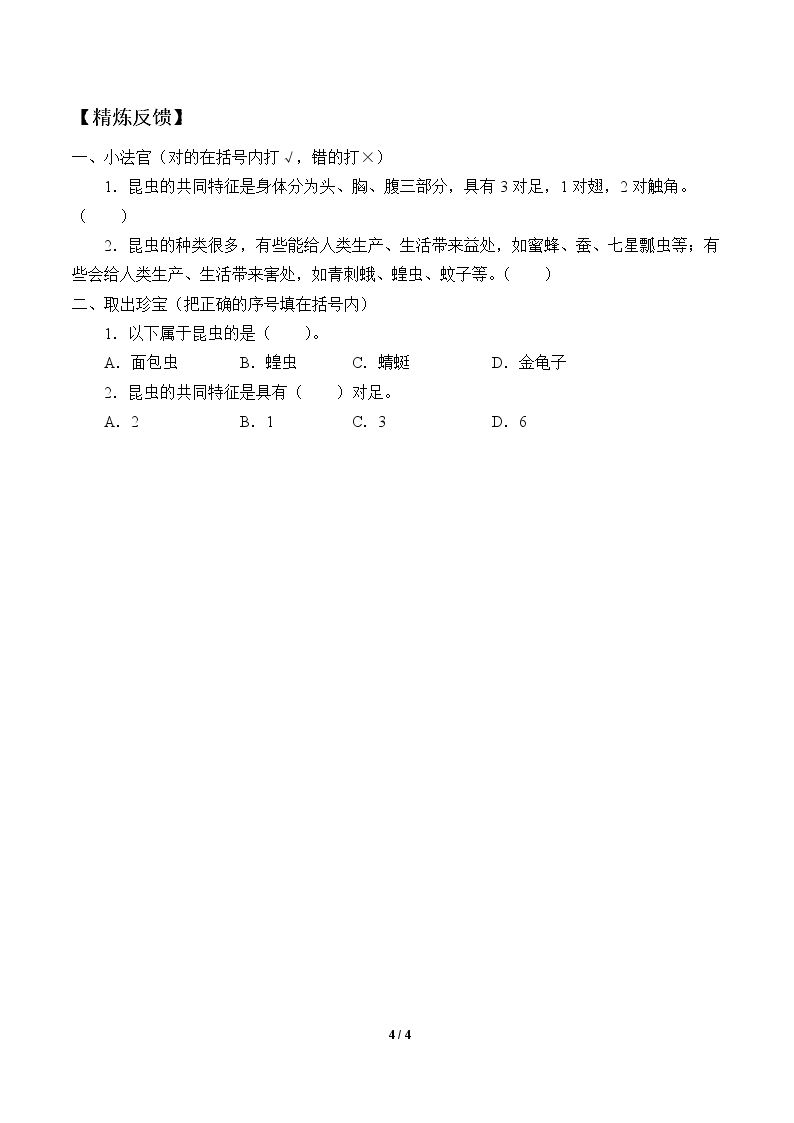 【精炼反馈】

一、小法官（对的在括号内打√，错的打×）

1．昆虫的共同特征是身体分为头、胸、腹三部分，具有3对足，1对翅，2对触角。（　）

2．昆虫的种类很多，有些能给人类生产、生活带来益处，如蜜蜂、蚕、七星瓢虫等；有些会给人类生产、生活带来害处，如青刺蛾、蝗虫、蚊子等。（　）

二、取出珍宝（把正确的序号填在括号内）

1．以下属于昆虫的是（　）。

A．面包虫　B．蝗虫　C．蜻蜓　D．金龟子

2．昆虫的共同特征是具有（　）对足。

A．2　B．1　C．3　D．6

4 / 4